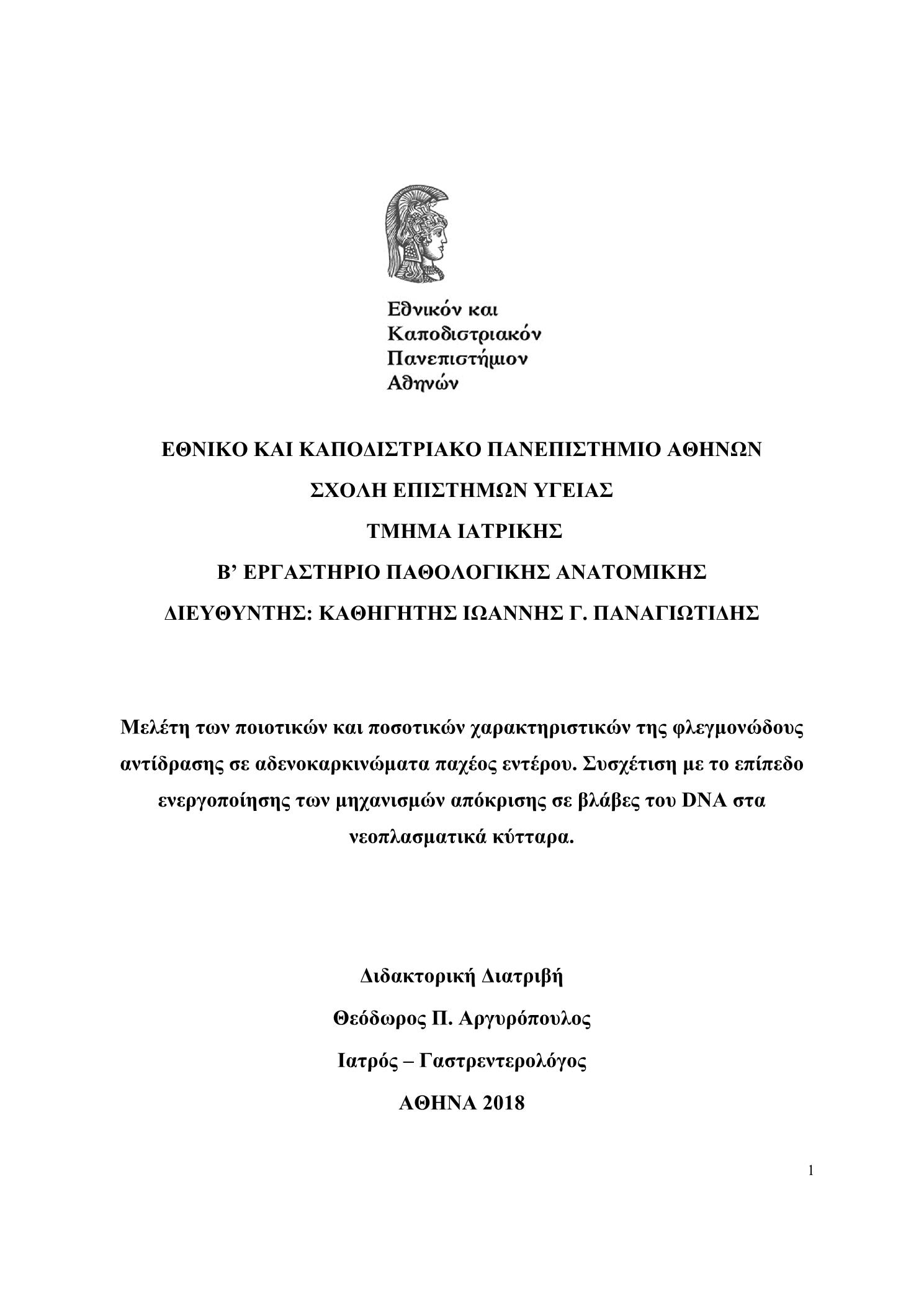 Εθνικόν και
Καποδιστριακόν
Πανεπιστήμιον
Αθηνών

ΕΘΝΙΚΟ ΚΑΙ ΚΑΠΟΔΙΣΤΡΙΑΚΟ ΠΑΝΕΠΙΣΤΗΜΙΟ ΑΘΗΝΩΝ

ΣΧΟΛΗ ΕΠΙΣΤΗΜΩΝ ΥΓΕΙΑΣ

ΤΜΗΜΑ ΙΑΤΡΙΚΗΣ

Β’ ΕΡΓΑΣΤΗΡΙΟ ΠΑΘΟΛΟΓΙΚΗΣ ΑΝΑΤΟΜΙΚΗΣ

ΔΙΕΥΘΥΝΤΗΣ: ΚΑΘΗΓΗΤΗΣ ΙΩΑΝΝΗΣ Γ. ΠΑΝΑΓΙΩΤΙΔΗΣ

Μελέτη των ποιοτικών και ποσοτικών χαρακτηριστικών της φλεγμονώδους αντίδρασης σε αδενοκαρκινώματα παχέος εντέρου. Συσχέτιση με το επίπεδο ενεργοποίησης των μηχανισμών απόκρισης σε βλάβες του DNA στα νεοπλασματικά κύτταρα.

Διδακτορική Διατριβή

Θεόδωρος Π. Αργυρόπουλος

Ιατρός – Γαστρεντερολόγος

ΑΘΗΝΑ 2018

1